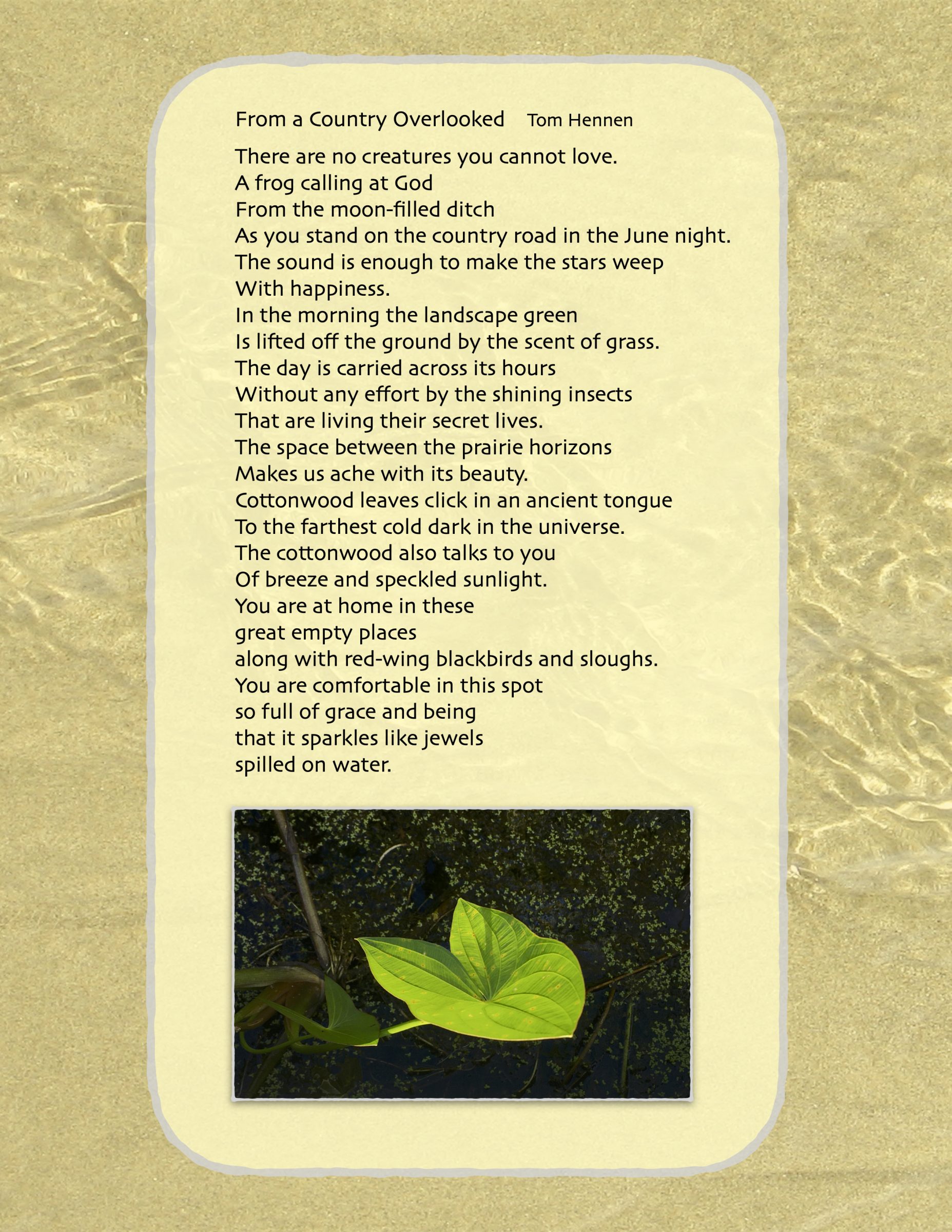 From a Country Overlooked Tom Hennen

There are no creatures you cannot love.
A frog calling at God
From the moon-filled ditch
As you stand on the country road in the June night.
The sound is enough to make the stars weep
With happiness.
In the morning the landscape green
Is lifted off the ground by the scent of grass.
The day is carried across its hours
Without any effort by the shining insects
That are living their secret lives.
The space between the prairie horizons
Makes us ache with its beauty.
Cottonwood leaves click in an ancient tongue
To the farthest cold dark in the universe.
The cottonwood also talks to you
Of breeze and speckled sunlight.
You are at home in these
great empty places
along with red-wing blackbirds and sloughs.
You are comfortable in this spot
so full of grace and being
that it sparkles like jewels
spilled on water.